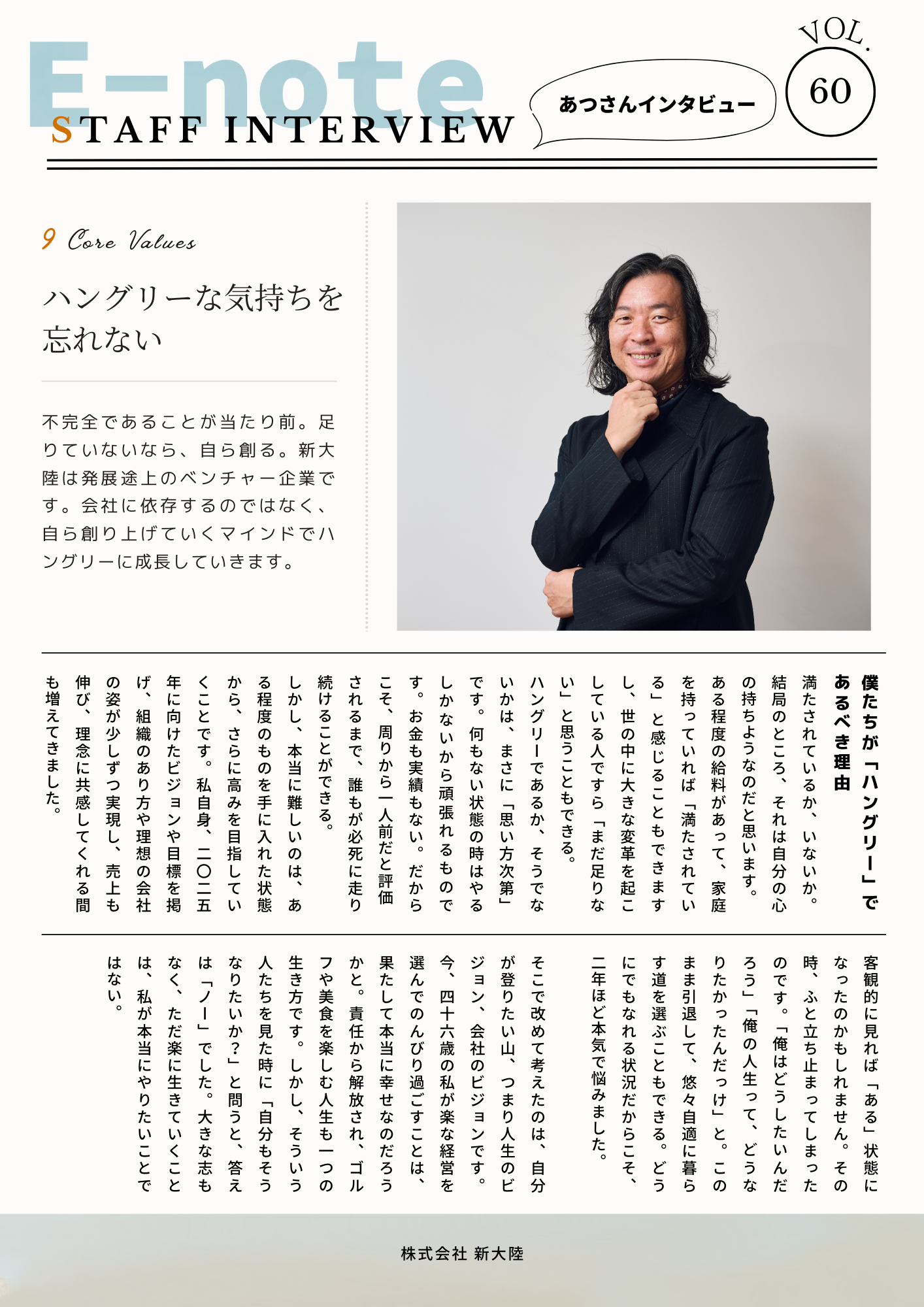 E-note
STAFF INTERVIEW

あつさんインタビュー

VOL.
60

9 Core Values

ハングリーな気持ちを忘れない

不完全であることが当たり前。足りていないなら、自ら創る。新大陸は発展途上のベンチャー企業です。会社に依存するのではなく、自ら創り上げていくマインドでハングリーに成長していきます。

僕たちが「ハングリー」であるべき理由

満たされているか、いないか。結局のところ、それは自分の心の持ちようなのだと思います。ある程度の給料があって、家庭を持っていれば「満たされている」と感じることもできますし、世の中に大きな変革を起こしている人ですら「まだ足りない」と思うこともできる。

ハングリーであるか、そうでないかは、まさに「思い方次第」です。何もない状態の時はやるしかないから頑張れるものです。お金も実績もない。だからこそ、周りから一人前だと評価されるまで、誰もが必死に走り続けることができる。

しかし、本当に難しいのは、ある程度のものを手に入れた状態から、さらに高みを目指していくことです。私自身、二〇二五年に向けたビジョンや目標を掲げ、組織のあり方や理想の会社の姿が少しずつ実現し、売上も伸び、理念に共感してくれる間も増えてきました。

客観的に見れば「ある」状態になったのかもしれません。その時、ふと立ち止まってしまったのです。「俺はどうしたいんだろう」「俺の人生って、どうなりたかったんだっけ」と。このまま引退して、悠々自適に暮らす道を選ぶこともできる。どうにでもなれる状況だからこそ、二年ほど本気で悩みました。

そこで改めて考えたのは、自分が登りたい山、つまり人生のビジョン、会社のビジョンです。今、四十六歳の私が楽な経営を選んでのんびり過ごすことは、果たして本当に幸せなのだろうかと。責任から解放され、ゴルフや美食を楽しむ人生も一つの生き方です。しかし、そういう人たちを見た時に「自分もそうなりたいか？」と問うと、答えは「ノー」でした。大きな志もなく、ただ楽に生きていくことは、私が本当にやりたいことではない。

株式会社 新大陸